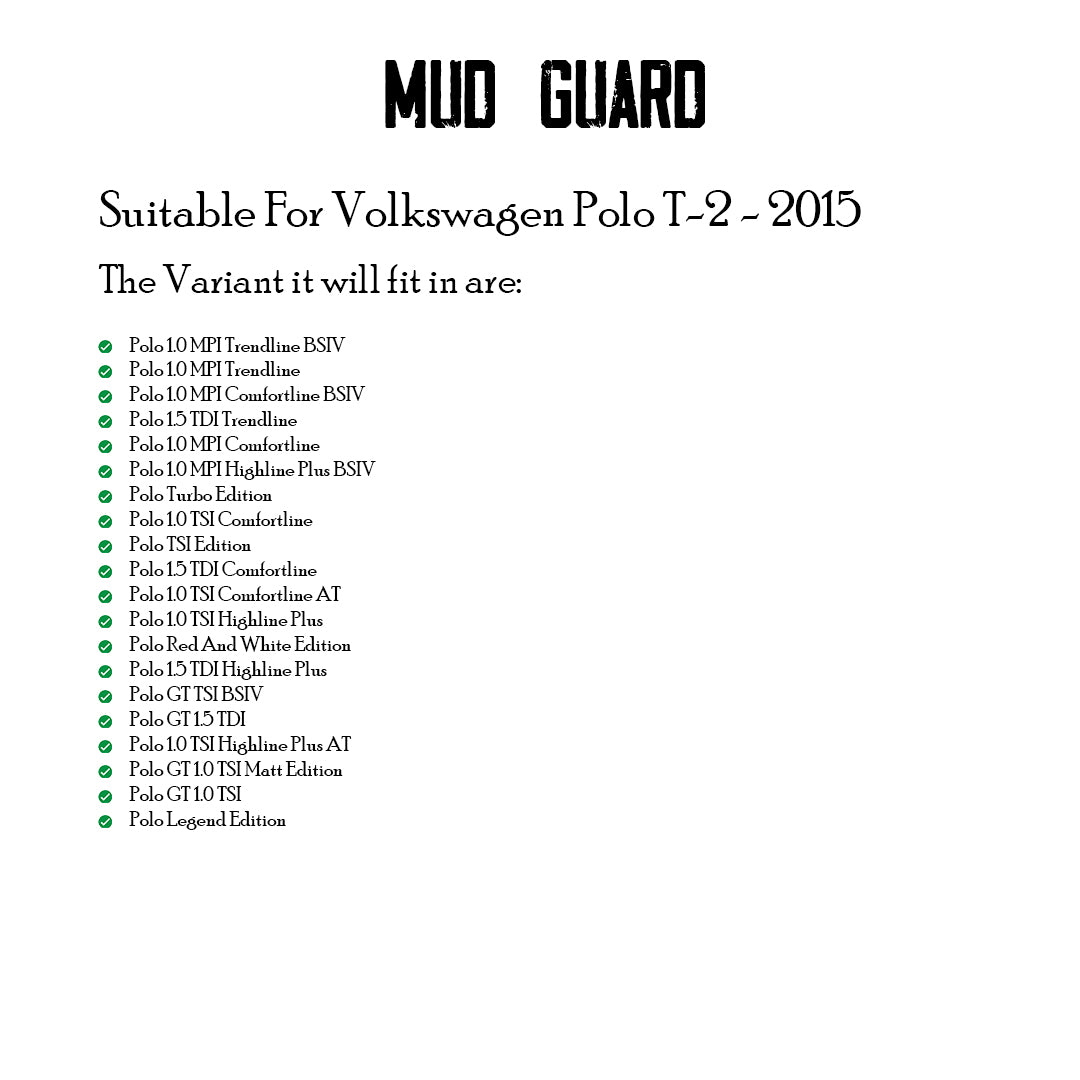 MUD GUARD

Suitable For Volkswagen Polo T-2 - 2015

The Variant it will fit in are:

✓ Polo 1.0 MPI Trendline BSIV
✓ Polo 1.0 MPI Trendline
✓ Polo 1.0 MPI Comfortline BSIV
✓ Polo 1.5 TDI Trendline
✓ Polo 1.0 MPI Comfortline
✓ Polo 1.0 MPI Highline Plus BSIV
✓ Polo Turbo Edition
✓ Polo 1.0 TSI Comfortline
✓ Polo TSI Edition
✓ Polo 1.5 TDI Comfortline
✓ Polo 1.0 TSI Comfortline AT
✓ Polo 1.0 TSI Highline Plus
✓ Polo Red And White Edition
✓ Polo 1.5 TDI Highline Plus
✓ Polo GT TSI BSIV
✓ Polo GT 1.5 TDI
✓ Polo 1.0 TSI Highline Plus AT
✓ Polo GT 1.0 TSI Matt Edition
✓ Polo GT 1.0 TSI
✓ Polo Legend Edition